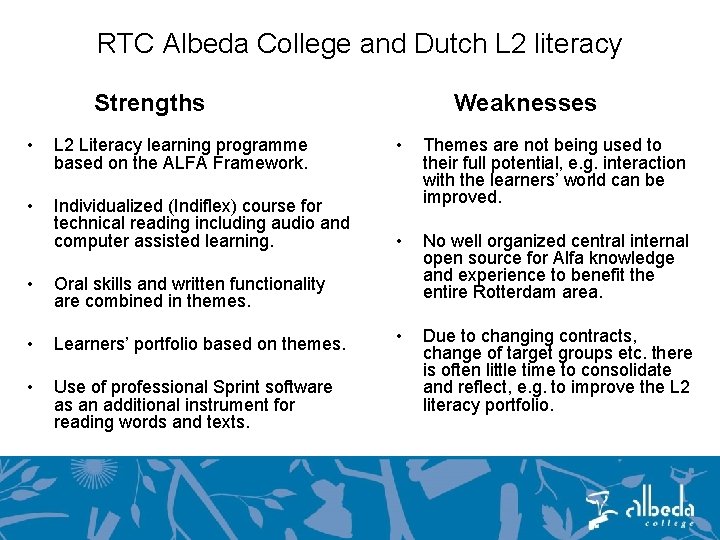 RTC Albeda College and Dutch L2 literacy

Strengths

• L2 Literacy learning programme based on the ALFA Framework.

• Individualized (Indiflex) course for technical reading including audio and computer assisted learning.

• Oral skills and written functionality are combined in themes.

• Learners' portfolio based on themes.

• Use of professional Sprint software as an additional instrument for reading words and texts.

Weaknesses

• Themes are not being used to their full potential, e.g. interaction with the learners' world can be improved.

• No well organized central internal open source for Alfa knowledge and experience to benefit the entire Rotterdam area.

• Due to changing contracts, change of target groups etc. there is often little time to consolidate and reflect, e.g. to improve the L2 literacy portfolio.

albeda college